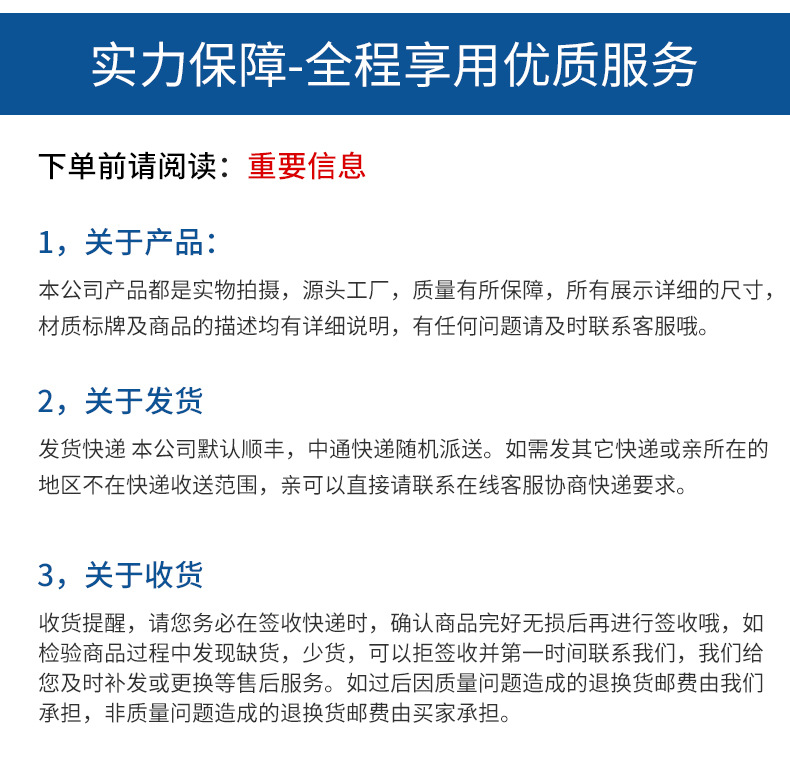 实力保障-全程享用优质服务

下单前请阅读：重要信息

1，关于产品：

本公司产品都是实物拍摄，源头工厂，质量有所保障，所有展示详细的尺寸，材质标牌及商品的描述均有详细说明，有任何问题请及时联系客服哦。

2，关于发货

发货快递 本公司默认顺丰，中通快递随机派送。如需发其它快递或亲所在的地区不在快递收送范围，亲可以直接请联系在线客服协商快递要求。

3，关于收货

收货提醒，请您务必在签收快递时，确认商品完好无损后再进行签收哦，如检验商品过程中发现缺货，少货，可以拒签收并第一时间联系我们，我们给您及时补发或更换等售后服务。如过后因质量问题造成的退换货邮费由我们承担，非质量问题造成的退换货邮费由买家承担。